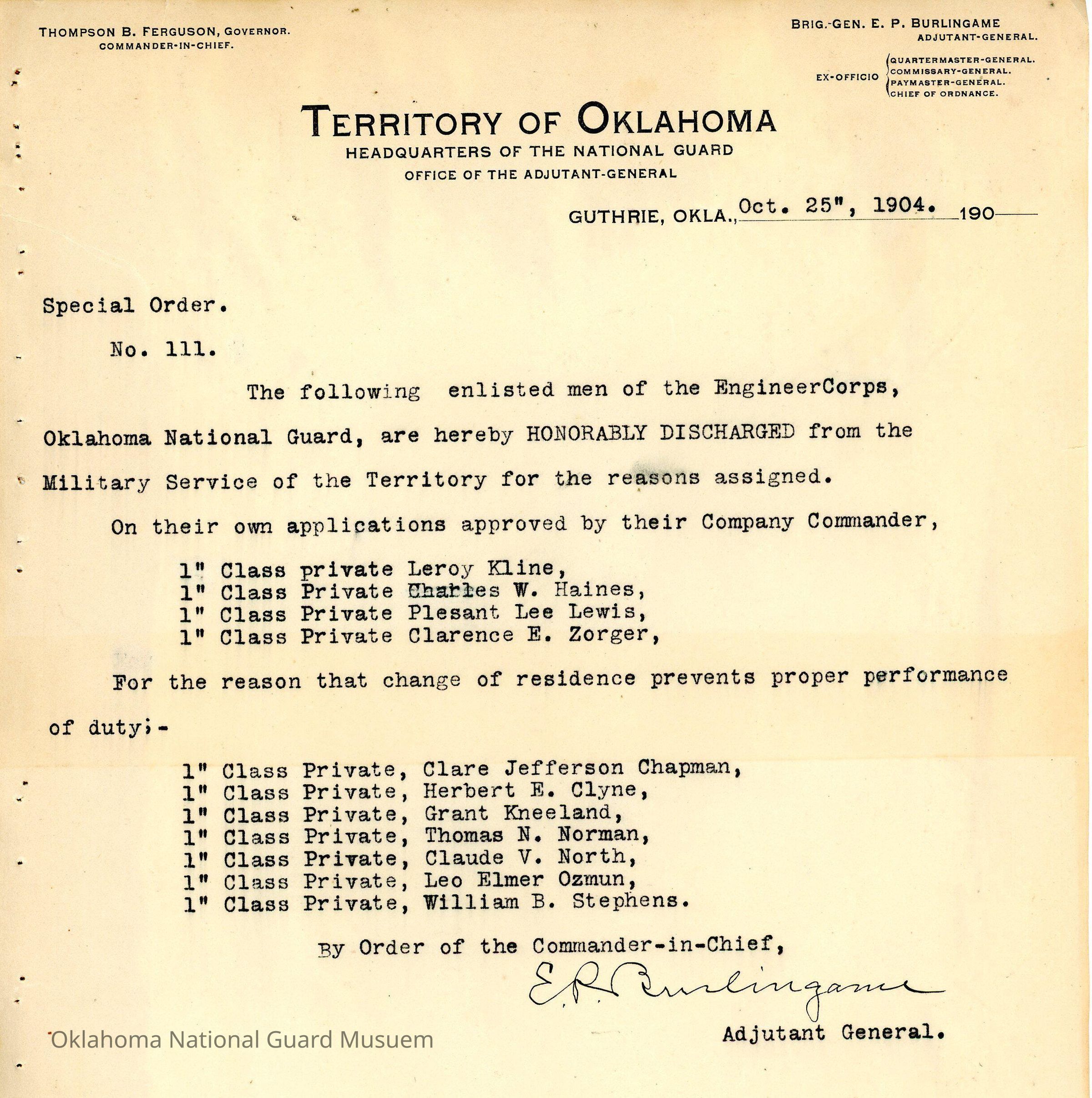 THOMPSON B. FERGUSON, GOVERNOR.
COMMANDER-IN-CHIEF.

BRIG.-GEN. E. P. BURLINGAME
ADJUTANT-GENERAL.

EX-OFFICIO QUARTERMASTER-GENERAL. COMMISSARY-GENERAL. PAYMASTER-GENERAL. CHIEF OF ORDNANCE.

TERRITORY OF OKLAHOMA
HEADQUARTERS OF THE NATIONAL GUARD
OFFICE OF THE ADJUTANT-GENERAL

GUTHRIE, OKLA., Oct. 25", 1904. 190

Special Order.

No. 111.

The following enlisted men of the EngineerCorps, Oklahoma National Guard, are hereby HONORABLY DISCHARGED from the Military Service of the Territory for the reasons assigned.

On their own applications approved by their Company Commander,

1" Class private Leroy Kline,
1" Class Private Charles W. Haines,
1" Class Private Plesant Lee Lewis,
1" Class Private Clarence E. Zorger,

For the reason that change of residence prevents proper performance of duty;-

1" Class Private, Clare Jefferson Chapman,
1" Class Private, Herbert E. Clyne,
1" Class Private, Grant Kneeland,
1" Class Private, Thomas N. Norman,
1" Class Private, Claude V. North,
1" Class Private, Leo Elmer Ozmun,
1" Class Private, William B. Stephens.

By Order of the Commander-in-Chief,

E. P. Burlingame

Adjutant General.

Oklahoma National Guard Musuem